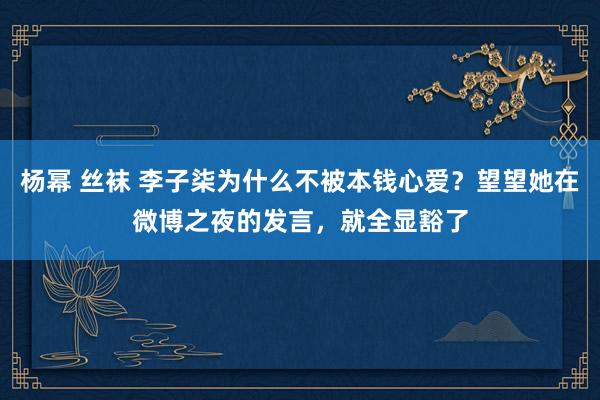 杨幂 丝袜 李子柒为什么不被本钱心爱？望望她在微博之夜的发言，就全显豁了